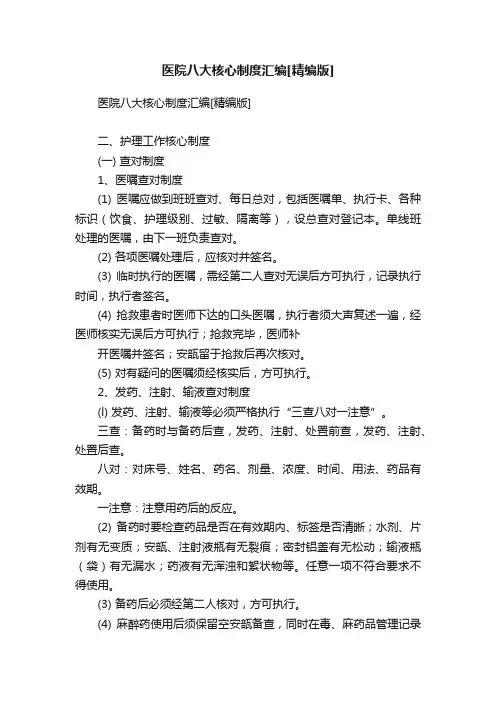 医院八大核心制度汇编[精编版]

医院八大核心制度汇编[精编版]

二、护理工作核心制度

(一) 查对制度

1、医嘱查对制度

(1) 医嘱应做到班班查对、每日总对，包括医嘱单、执行卡、各种标识（饮食、护理级别、过敏、隔离等），设总查对登记本。单线班处理的医嘱，由下一班负责查对。

(2) 各项医嘱处理后，应核对并签名。

(3) 临时执行的医嘱，需经第二人查对无误后方可执行，记录执行时间，执行者签名。

(4) 抢救患者时医师下达的口头医嘱，执行者须大声复述一遍，经医师核实无误后方可执行；抢救完毕，医师补

开医嘱并签名；安瓿留于抢救后再次核对。

(5) 对有疑问的医嘱须经核实后，方可执行。

2、发药、注射、输液查对制度

(l) 发药、注射、输液等必须严格执行“三查八对一注意”。

三查：备药时与备药后查，发药、注射、处置前查，发药、注射、处置后查。

八对：对床号、姓名、药名、剂量、浓度、时间、用法、药品有效期。

一注意：注意用药后的反应。

(2) 备药时要检查药品是否在有效期内、标签是否清晰；水剂、片剂有无变质；安瓿、注射液瓶有无裂痕；密封铝盖有无松动；输液瓶（袋）有无漏水；药液有无浑浊和絮状物等。任意一项不符合要求不得使用。

(3) 备药后必须经第二人核对，方可执行。

(4) 麻醉药使用后须保留空安瓿备查，同时在毒、麻药品管理记录